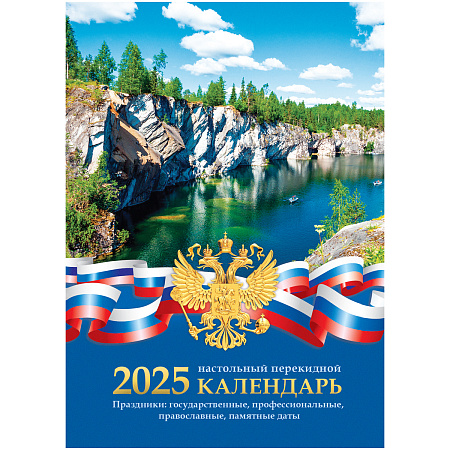 2025 настольный перекидной КАЛЕНДАРЬ

Праздники: государственные, профессиональные, православные, памятные даты